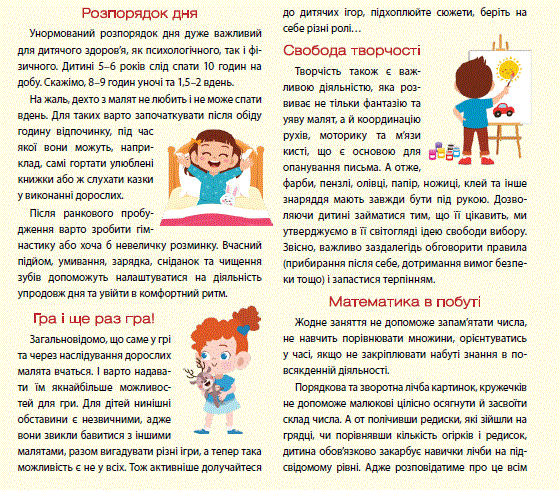 Розпорядок дня

Унормований розпорядок дня дуже важливий для дитячого здоров'я, як психологічного, так і фізичного. Дитині 5–6 років слід спати 10 годин на добу. Скажімо, 8–9 годин уночі та 1,5–2 вдень.

На жаль, дехто з малят не любить і не може спати вдень. Для таких варто започаткувати після обіду годину відпочинку, під час якої вони можуть, наприклад, самі гортати улюблені книжки або ж слухати казки у виконанні дорослих.

Після ранкового пробудження варто зробити гімнастику або хоча б невеличку розминку. Вчасний підйом, умивання, зарядка, сніданок та чищення зубів допоможуть налаштуватися на діяльність упродовж дня та увійти в комфортний ритм.

Гра і ще раз гра!

Загальновідомо, що саме у грі та через наслідування дорослих малята вчаться. І варто надавати їм якнайбільше можливостей для гри. Для дітей нинішні обставини є незвичними, адже вони звикли бавитися з іншими малятами, разом вигадувати різні ігри, а тепер така можливість є не у всіх. Тож активніше долучайтеся до дитячих ігор, підхоплюйте сюжети, беріть на себе різні ролі…

Свобода творчості

Творчість також є важливою діяльністю, яка розвиває не тільки фантазію та уяву малят, а й координацію рухів, моторику та м'язи кисті, що є основою для опанування письма. А отже, фарби, пензлі, олівці, папір, ножиці, клей та інше знаряддя мають завжди бути під рукою. Дозволяючи дитині займатися тим, що її цікавить, ми утверджуємо в її світогляді ідею свободи вибору. Звісно, важливо заздалегідь обговорити правила (прибирання після себе, дотримання вимог безпеки тощо) і запастися терпінням.

Математика в побуті

Жодне заняття не допоможе запам'ятати числа, не навчить порівнювати множини, орієнтуватись у часі, якщо не закріплювати набуті знання в повсякденній діяльності.

Порядкова та зворотна лічба картинок, кружечків не допоможе малюкові цілісно осягнути й засвоїти склад числа. А от полічивши редиски, які зійшли на грядці, чи порівнявши кількість огірків і редисок, дитина обов'язково закарбує навички лічби на підсвідомому рівні. Адже розповідатиме про це всім